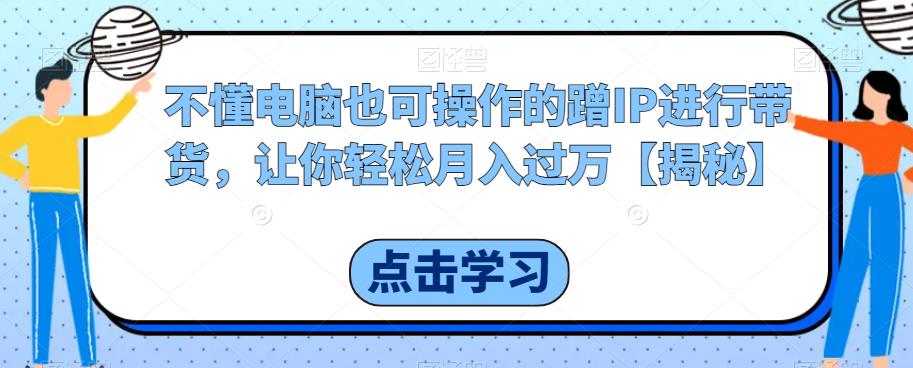 不懂电脑也可操作的蹭IP进行带货，让你轻松月入过万【揭秘】

点击学习